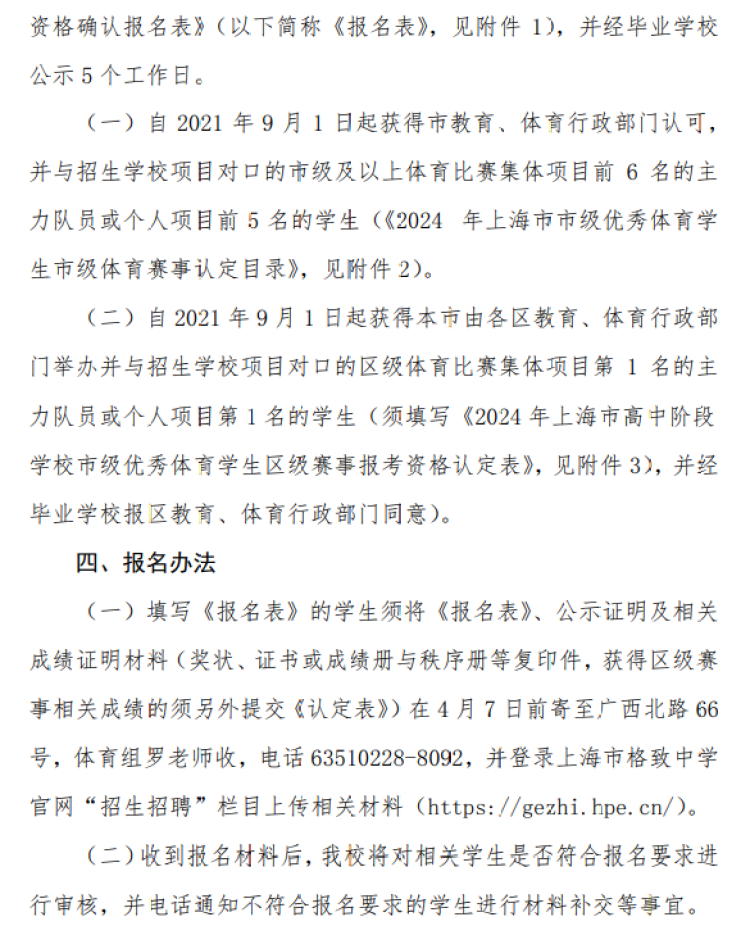 资格确认报名表》（以下简称《报名表》，见附件 1），并经毕业学校公示 5 个工作日。

（一）自 2021 年 9 月 1 日起获得市教育、体育行政部门认可，并与招生学校项目对口的市级及以上体育比赛集体项目前 6 名的主力队员或个人项目前 5 名的学生（《2024 年上海市市级优秀体育学生市级体育赛事认定目录》，见附件 2）。

（二）自 2021 年 9 月 1 日起获得本市由各区教育、体育行政部门举办并与招生学校项目对口的区级体育比赛集体项目第 1 名的主力队员或个人项目第 1 名的学生（须填写《2024 年上海市高中阶段学校市级优秀体育学生区级赛事报考资格认定表》，见附件 3），并经毕业学校报区教育、体育行政部门同意）。

四、报名办法

（一）填写《报名表》的学生须将《报名表》、公示证明及相关成绩证明材料（奖状、证书或成绩册与秩序册等复印件，获得区级赛事相关成绩的须另外提交《认定表》）在 4 月 7 日前寄至广西北路 66 号，体育组罗老师收，电话 63510228-8092，并登录上海市格致中学官网“招生招聘”栏目上传相关材料（https://gezhi.hpe.cn/）。

（二）收到报名材料后，我校将对相关学生是否符合报名要求进行审核，并电话通知不符合报名要求的学生进行材料补交等事宜。